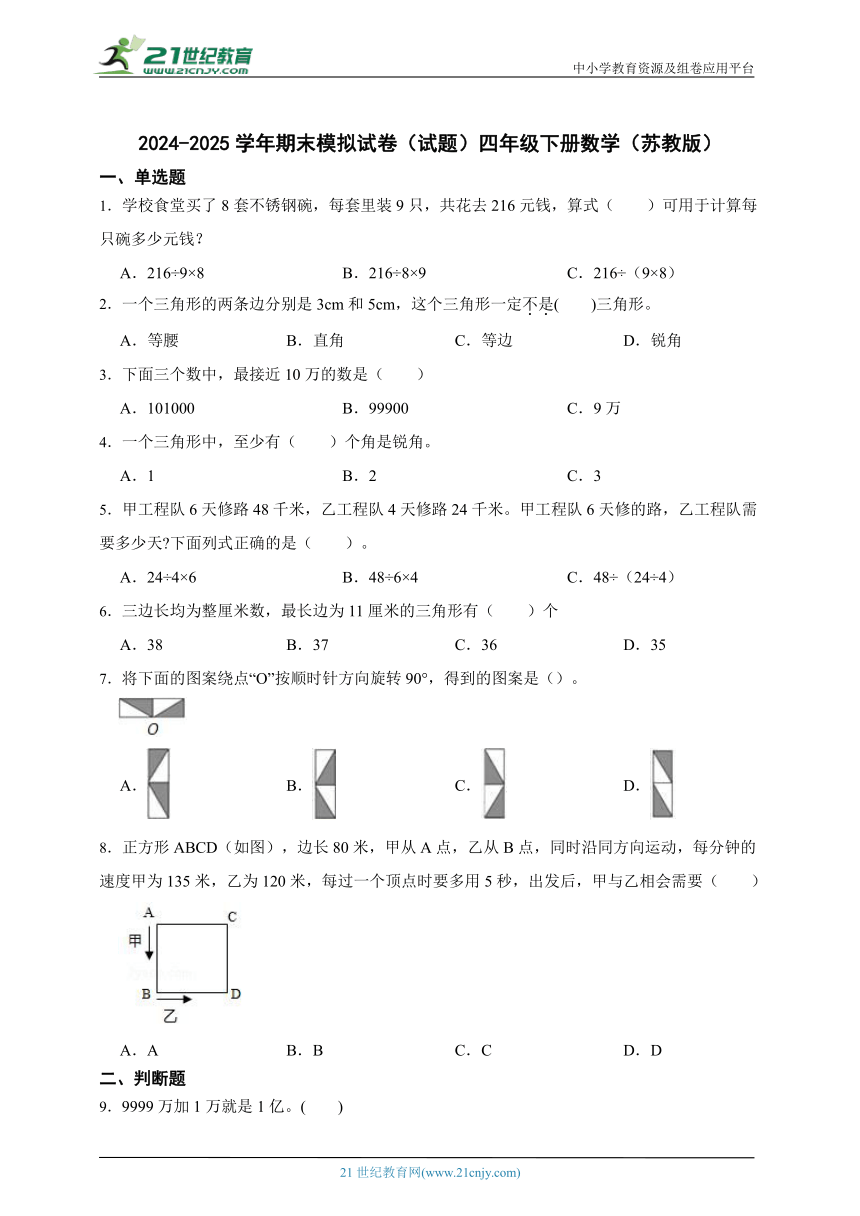 21世纪教育 www.21cnjy.com

中小学教育资源及组卷应用平台

2024-2025 学年期末模拟试卷（试题）四年级下册数学（苏教版）

一、单选题

1．学校食堂买了 8 套不锈钢碗，每套里装 9 只，共花去 216 元钱，算式（　　）可用于计算每只碗多少元钱？

A．216÷9×8　　B．216÷8×9　　C．216÷（9×8）

2．一个三角形的两条边分别是 3cm 和 5cm，这个三角形一定不是(　　)三角形。

A．等腰　　B．直角　　C．等边　　D．锐角

3．下面三个数中，最接近 10 万的数是（　　）

A．101000　　B．99900　　C．9 万

4．一个三角形中，至少有（　　）个角是锐角。

A．1　　B．2　　C．3

5．甲工程队 6 天修路 48 千米，乙工程队 4 天修路 24 千米。甲工程队 6 天修的路，乙工程队需要多少天?下面列式正确的是（　　）。

A．24÷4×6　　B．48÷6×4　　C．48÷（24÷4）

6．三边长均为整厘米数，最长边为 11 厘米的三角形有（　　）个

A．38　　B．37　　C．36　　D．35

7．将下面的图案绕点“O”按顺时针方向旋转 90°，得到的图案是（）。

O

A．　　B．　　C．　　D．

8．正方形 ABCD（如图），边长 80 米，甲从 A 点，乙从 B 点，同时沿同方向运动，每分钟的速度甲为 135 米，乙为 120 米，每过一个顶点时要多用 5 秒，出发后，甲与乙相会需要（　　）

A　C
甲
B　D
乙

A．A　　B．B　　C．C　　D．D

二、判断题

9．9999 万加 1 万就是 1 亿。(　　)

21 世纪教育网(www.21cnjy.com)